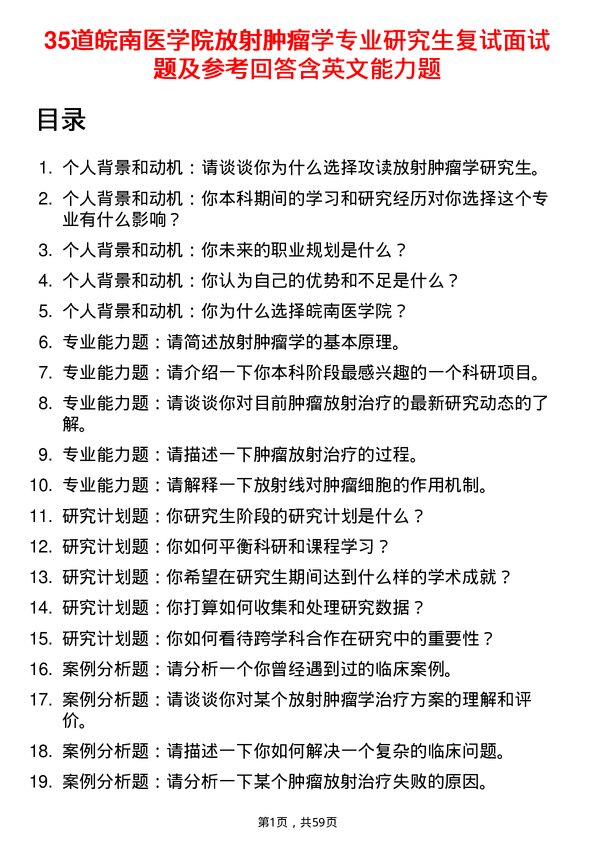 35道皖南医学院放射肿瘤学专业研究生复试面试题及参考回答含英文能力题

目录

1. 个人背景和动机：请谈谈你为什么选择攻读放射肿瘤学研究生。
2. 个人背景和动机：你本科期间的学习和研究经历对你选择这个专业有什么影响？
3. 个人背景和动机：你未来的职业规划是什么？
4. 个人背景和动机：你认为自己的优势和不足是什么？
5. 个人背景和动机：你为什么选择皖南医学院？
6. 专业能力题：请简述放射肿瘤学的基本原理。
7. 专业能力题：请介绍一下你本科阶段最感兴趣的一个科研项目。
8. 专业能力题：请谈谈你对目前肿瘤放射治疗的最新研究动态的了解。
9. 专业能力题：请描述一下肿瘤放射治疗的过程。
10. 专业能力题：请解释一下放射线对肿瘤细胞的作用机制。
11. 研究计划题：你研究生阶段的研究计划是什么？
12. 研究计划题：你如何平衡科研和课程学习？
13. 研究计划题：你希望在研究生期间达到什么样的学术成就？
14. 研究计划题：你打算如何收集和处理研究数据？
15. 研究计划题：你如何看待跨学科合作在研究中的重要性？
16. 案例分析题：请分析一个你曾经遇到过的临床案例。
17. 案例分析题：请谈谈你对某个放射肿瘤学治疗方案的理解和评价。
18. 案例分析题：请描述一下你如何解决一个复杂的临床问题。
19. 案例分析题：请分析一下某个肿瘤放射治疗失败的原因。

第1页，共59页